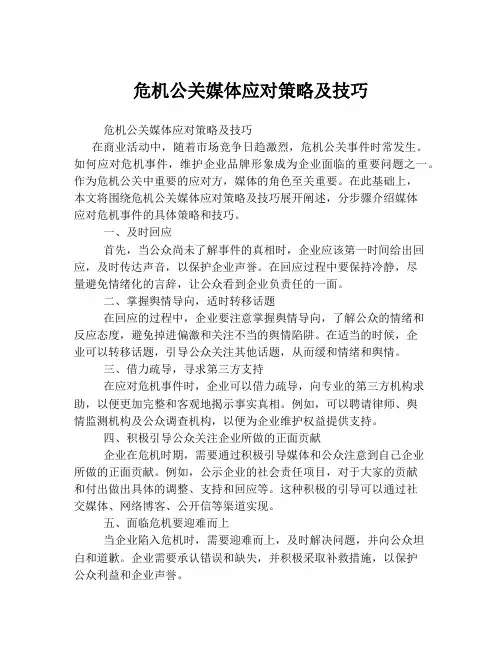 危机公关媒体应对策略及技巧

危机公关媒体应对策略及技巧

在商业活动中，随着市场竞争日趋激烈，危机公关事件时常发生。如何应对危机事件，维护企业品牌形象成为企业面临的重要问题之一。作为危机公关中重要的应对方，媒体的角色至关重要。在此基础上，本文将围绕危机公关媒体应对策略及技巧展开阐述，分步骤介绍媒体应对危机事件的具体策略和技巧。

一、及时回应

首先，当公众尚未了解事件的真相时，企业应该第一时间给出回应，及时传达声音，以保护企业声誉。在回应过程中要保持冷静，尽量避免情绪化的言辞，让公众看到企业负责任的一面。

二、掌握舆情导向，适时转移话题

在回应的过程中，企业要注意掌握舆情导向，了解公众的情绪和反应态度，避免掉进偏激和关注不当的舆情陷阱。在适当的时候，企业可以转移话题，引导公众关注其他话题，从而缓和情绪和舆情。

三、借力疏导，寻求第三方支持

在应对危机事件时，企业可以借力疏导，向专业的第三方机构求助，以便更加完整和客观地揭示事实真相。例如，可以聘请律师、舆情监测机构及公众调查机构，以便为企业维护权益提供支持。

四、积极引导公众关注企业所做的正面贡献

企业在危机时期，需要通过积极引导媒体和公众注意到自己企业所做的正面贡献。例如，公示企业的社会责任项目，对于大家的贡献和付出做出具体的调整、支持和回应等。这种积极的引导可以通过社交媒体、网络博客、公开信等渠道实现。

五、面临危机要迎难而上

当企业陷入危机时，需要迎难而上，及时解决问题，并向公众坦白和道歉。企业需要承认错误和缺失，并积极采取补救措施，以保护公众利益和企业声誉。